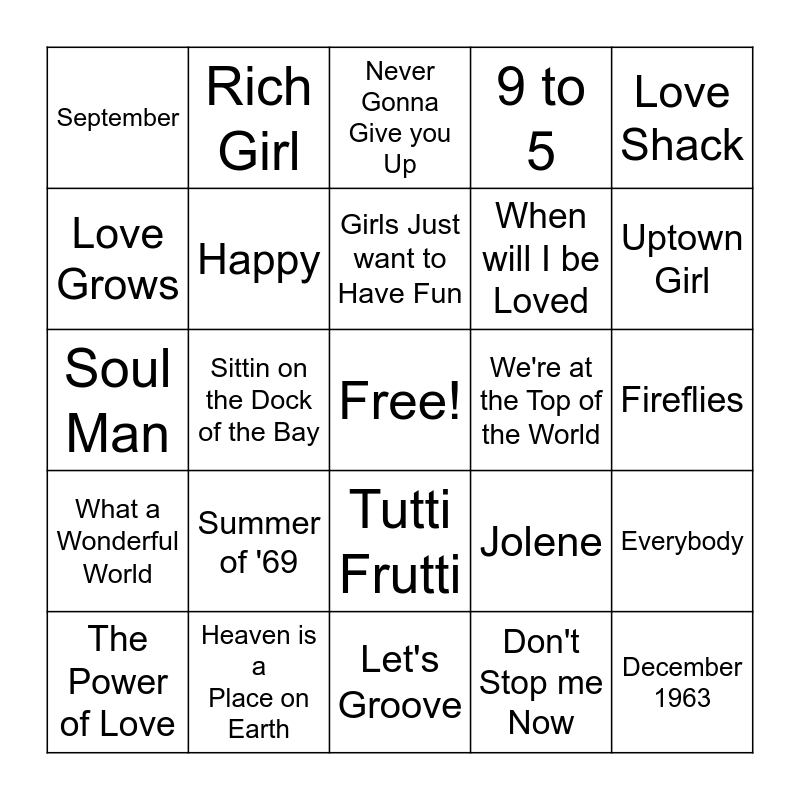 | September | Rich Girl | Never Gonna Give you Up | 9 to 5 | Love Shack |
|---|---|---|---|---|
| Love Grows | Happy | Girls Just want to Have Fun | When will I be Loved | Uptown Girl |
| Soul Man | Sittin on the Dock of the Bay | Free! | We're at the Top of the World | Fireflies |
| What a Wonderful World | Summer of '69 | Tutti Frutti | Jolene | Everybody |
| The Power of Love | Heaven is a Place on Earth | Let's Groove | Don't Stop me Now | December 1963 |